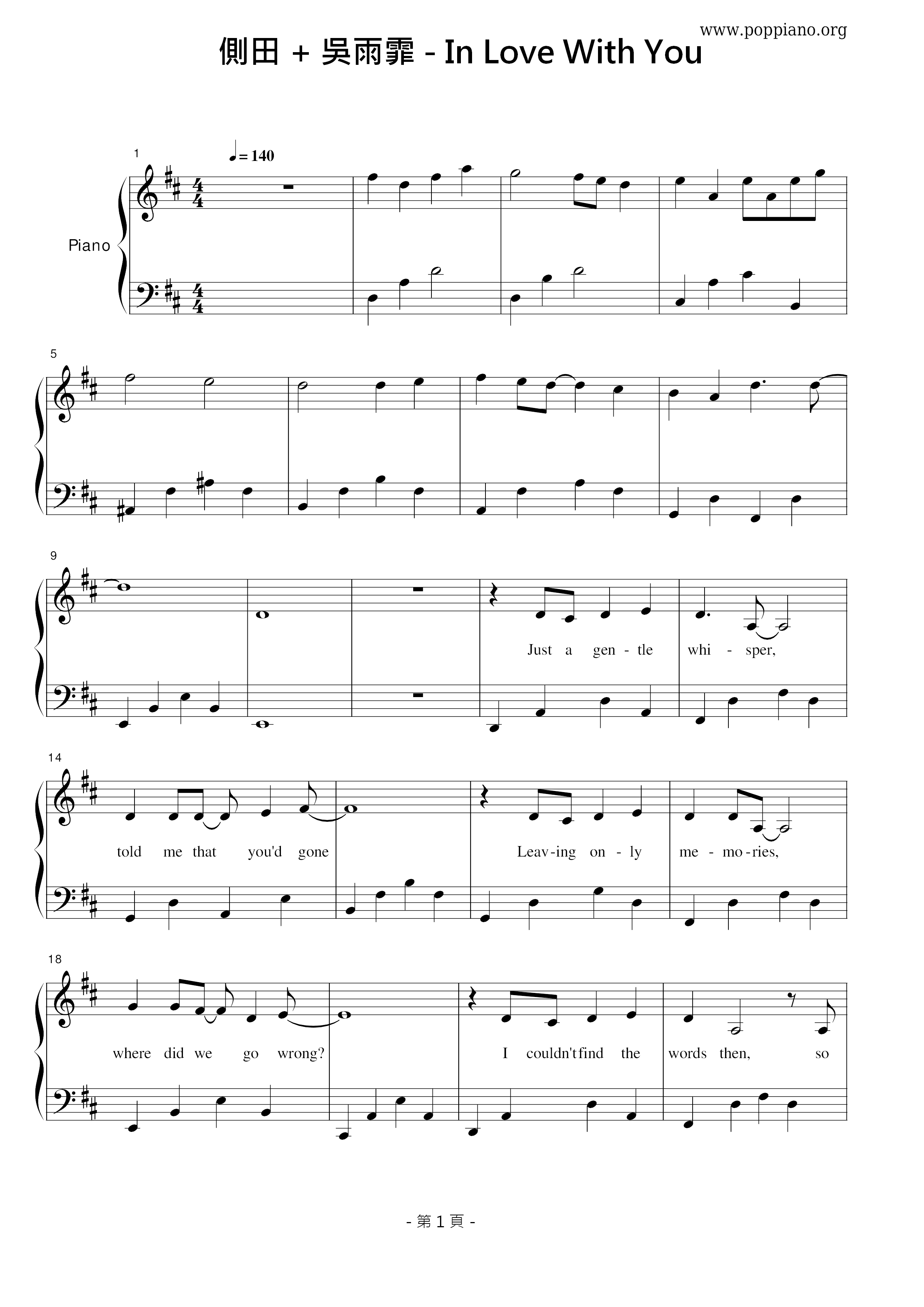 www.poppiano.org

側田 + 吳雨霏 - In Love With You

1

♩= 140

Piano

5

9

Just a gen - tle whi - sper,

14

told me that you'd gone

Leav-ing on - ly me - mo-ries,

18

where did we go wrong?

I couldn't find the words then, so

- 第1頁 -